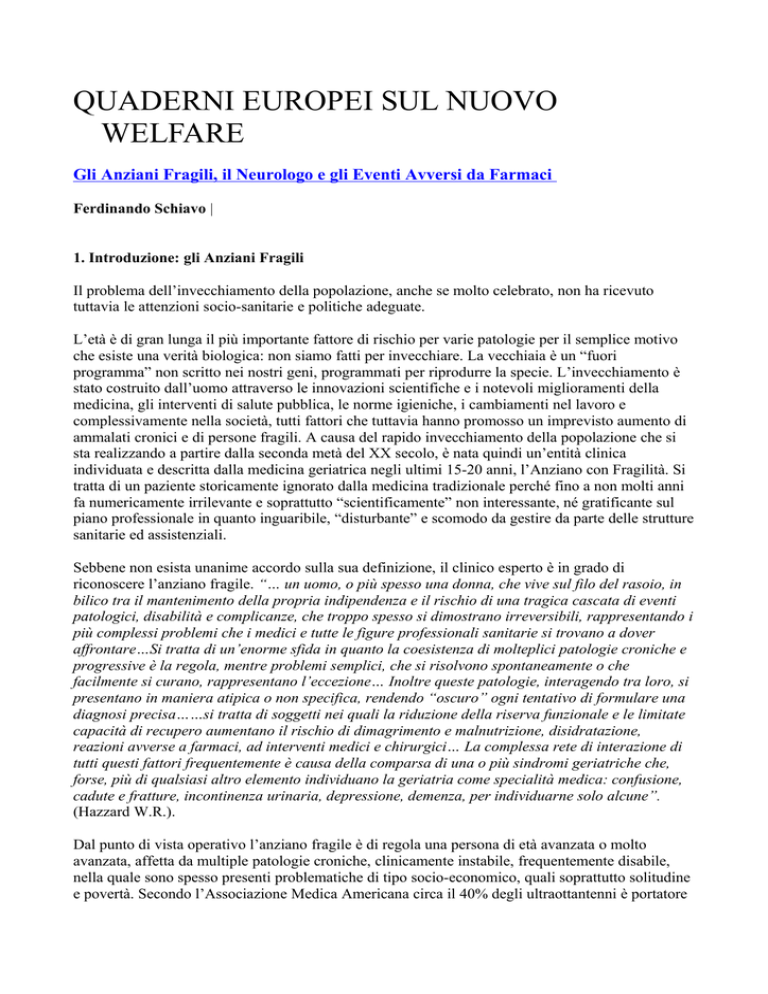 QUADERNI EUROPEI SUL NUOVO WELFARE

Gli Anziani Fragili, il Neurologo e gli Eventi Avversi da Farmaci

Ferdinando Schiavo |

1. Introduzione: gli Anziani Fragili

Il problema dell'invecchiamento della popolazione, anche se molto celebrato, non ha ricevuto tuttavia le attenzioni socio-sanitarie e politiche adeguate.

L'età è di gran lunga il più importante fattore di rischio per varie patologie per il semplice motivo che esiste una verità biologica: non siamo fatti per invecchiare. La vecchiaia è un "fuori programma" non scritto nei nostri geni, programmati per riprodurre la specie. L'invecchiamento è stato costruito dall'uomo attraverso le innovazioni scientifiche e i notevoli miglioramenti della medicina, gli interventi di salute pubblica, le norme igieniche, i cambiamenti nel lavoro e complessivamente nella società, tutti fattori che tuttavia hanno promosso un imprevisto aumento di ammalati cronici e di persone fragili. A causa del rapido invecchiamento della popolazione che si sta realizzando a partire dalla seconda metà del XX secolo, è nata quindi un'entità clinica individuata e descritta dalla medicina geriatrica negli ultimi 15-20 anni, l'Anziano con Fragilità. Si tratta di un paziente storicamente ignorato dalla medicina tradizionale perché fino a non molti anni fa numericamente irrilevante e soprattutto "scientificamente" non interessante, né gratificante sul piano professionale in quanto inguaribile, "disturbante" e scomodo da gestire da parte delle strutture sanitarie ed assistenziali.

Sebbene non esista unanime accordo sulla sua definizione, il clinico esperto è in grado di riconoscere l'anziano fragile. "… un uomo, o più spesso una donna, che vive sul filo del rasoio, in bilico tra il mantenimento della propria indipendenza e il rischio di una tragica cascata di eventi patologici, disabilità e complicanze, che troppo spesso si dimostrano irreversibili, rappresentando i più complessi problemi che i medici e tutte le figure professionali sanitarie si trovano a dover affrontare…Si tratta di un'enorme sfida in quanto la coesistenza di molteplici patologie croniche e progressive è la regola, mentre problemi semplici, che si risolvono spontaneamente o che facilmente si curano, rappresentano l'eccezione… Inoltre queste patologie, interagendo tra loro, si presentano in maniera atipica o non specifica, rendendo "oscuro" ogni tentativo di formulare una diagnosi precisa……si tratta di soggetti nei quali la riduzione della riserva funzionale e le limitate capacità di recupero aumentano il rischio di dimagrimento e malnutrizione, disidratazione, reazioni avverse a farmaci, ad interventi medici e chirurgici… La complessa rete di interazione di tutti questi fattori frequentemente è causa della comparsa di una o più sindromi geriatriche che, forse, più di qualsiasi altro elemento individuano la geriatria come specialità medica: confusione, cadute e fratture, incontinenza urinaria, depressione, demenza, per individuarne solo alcune". (Hazzard W.R.).

Dal punto di vista operativo l'anziano fragile è di regola una persona di età avanzata o molto avanzata, affetta da multiple patologie croniche, clinicamente instabile, frequentemente disabile, nella quale sono spesso presenti problematiche di tipo socio-economico, quali soprattutto solitudine e povertà. Secondo l'Associazione Medica Americana circa il 40% degli ultraottantenni è portatore